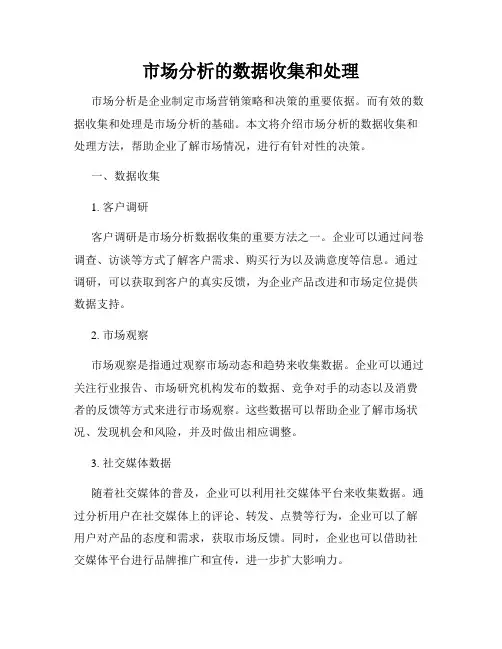 市场分析的数据收集和处理

市场分析是企业制定市场营销策略和决策的重要依据。而有效的数据收集和处理是市场分析的基础。本文将介绍市场分析的数据收集和处理方法，帮助企业了解市场情况，进行有针对性的决策。

一、数据收集

1. 客户调研

客户调研是市场分析数据收集的重要方法之一。企业可以通过问卷调查、访谈等方式了解客户需求、购买行为以及满意度等信息。通过调研，可以获取到客户的真实反馈，为企业产品改进和市场定位提供数据支持。

2. 市场观察

市场观察是指通过观察市场动态和趋势来收集数据。企业可以通过关注行业报告、市场研究机构发布的数据、竞争对手的动态以及消费者的反馈等方式来进行市场观察。这些数据可以帮助企业了解市场状况、发现机会和风险，并及时做出相应调整。

3. 社交媒体数据

随着社交媒体的普及，企业可以利用社交媒体平台来收集数据。通过分析用户在社交媒体上的评论、转发、点赞等行为，企业可以了解用户对产品的态度和需求，获取市场反馈。同时，企业也可以借助社交媒体平台进行品牌推广和宣传，进一步扩大影响力。